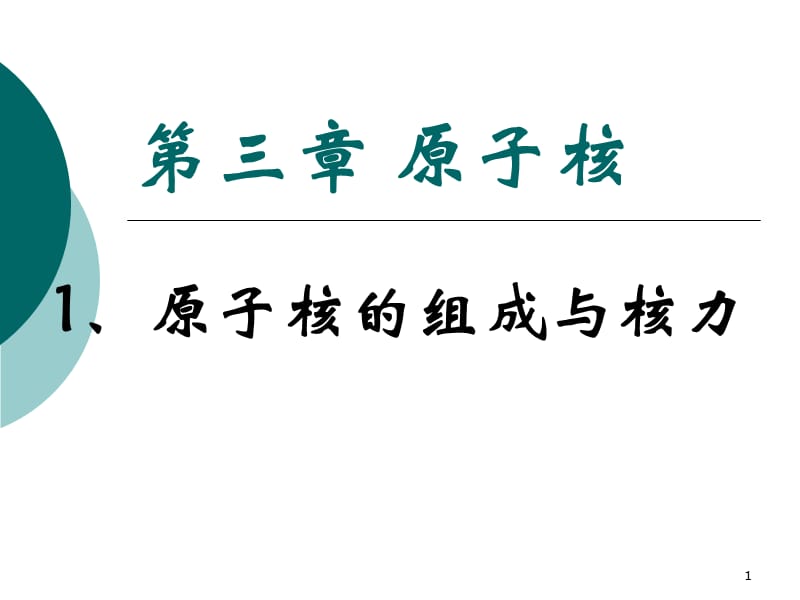 第三章 原子核

1、原子核的组成与核力

1